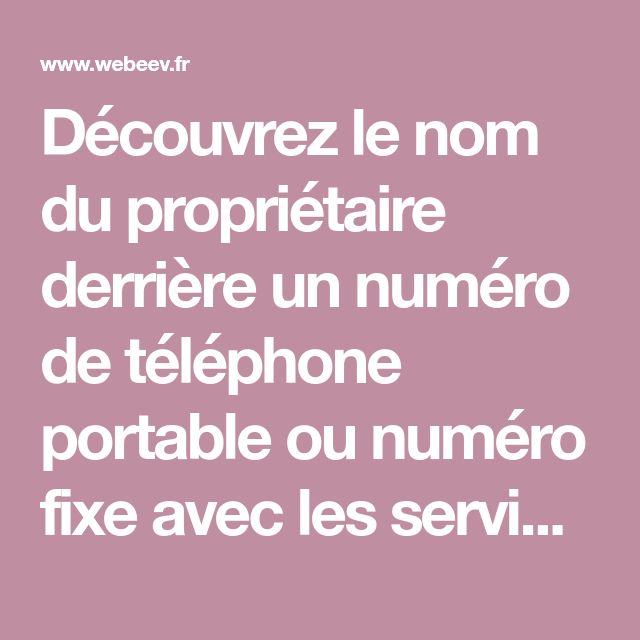 www.webeev.fr

Découvrez le nom du propriétaire derrière un numéro de téléphone portable ou numéro fixe avec les servi...